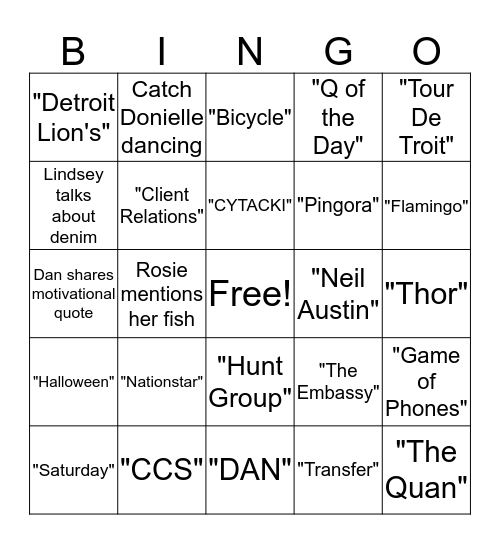 | B | I | N | G | O |
|---|---|---|---|---|
| "Detroit Lion's" | Catch Donielle dancing | "Bicycle" | "Q of the Day" | "Tour De Troit" |
| Lindsey talks about denim | "Client Relations" | "CYTACKI" | "Pingora" | "Flamingo" |
| Dan shares motivational quote | Rosie mentions her fish | Free! | "Neil Austin" | "Thor" |
| "Halloween" | "Nationstar" | "Hunt Group" | "The Embassy" | "Game of Phones" |
| "Saturday" | "CCS" | "DAN" | "Transfer" | "The Quan" |